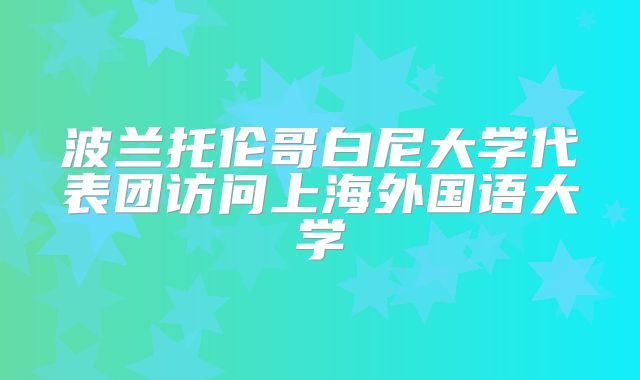 波兰托伦哥白尼大学代表团访问上海外国语大学